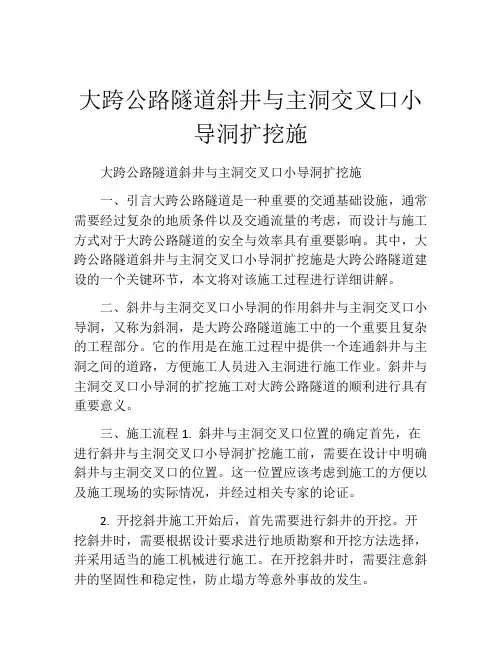 大跨公路隧道斜井与主洞交叉口小导洞扩挖施

大跨公路隧道斜井与主洞交叉口小导洞扩挖施

一、引言大跨公路隧道是一种重要的交通基础设施，通常需要经过复杂的地质条件以及交通流量的考虑，而设计与施工方式对于大跨公路隧道的安全与效率具有重要影响。其中，大跨公路隧道斜井与主洞交叉口小导洞扩挖施是大跨公路隧道建设的一个关键环节，本文将对该施工过程进行详细讲解。

二、斜井与主洞交叉口小导洞的作用斜井与主洞交叉口小导洞，又称为斜洞，是大跨公路隧道施工中的一个重要且复杂的工程部分。它的作用是在施工过程中提供一个连通斜井与主洞之间的道路，方便施工人员进入主洞进行施工作业。斜井与主洞交叉口小导洞的扩挖施工对大跨公路隧道的顺利进行具有重要意义。

三、施工流程 1. 斜井与主洞交叉口位置的确定首先，在进行斜井与主洞交叉口小导洞扩挖施工前，需要在设计中明确斜井与主洞交叉口的位置。这一位置应该考虑到施工的方便以及施工现场的实际情况，并经过相关专家的论证。

2. 开挖斜井施工开始后，首先需要进行斜井的开挖。开挖斜井时，需要根据设计要求进行地质勘察和开挖方法选择，并采用适当的施工机械进行施工。在开挖斜井时，需要注意斜井的坚固性和稳定性，防止塌方等意外事故的发生。